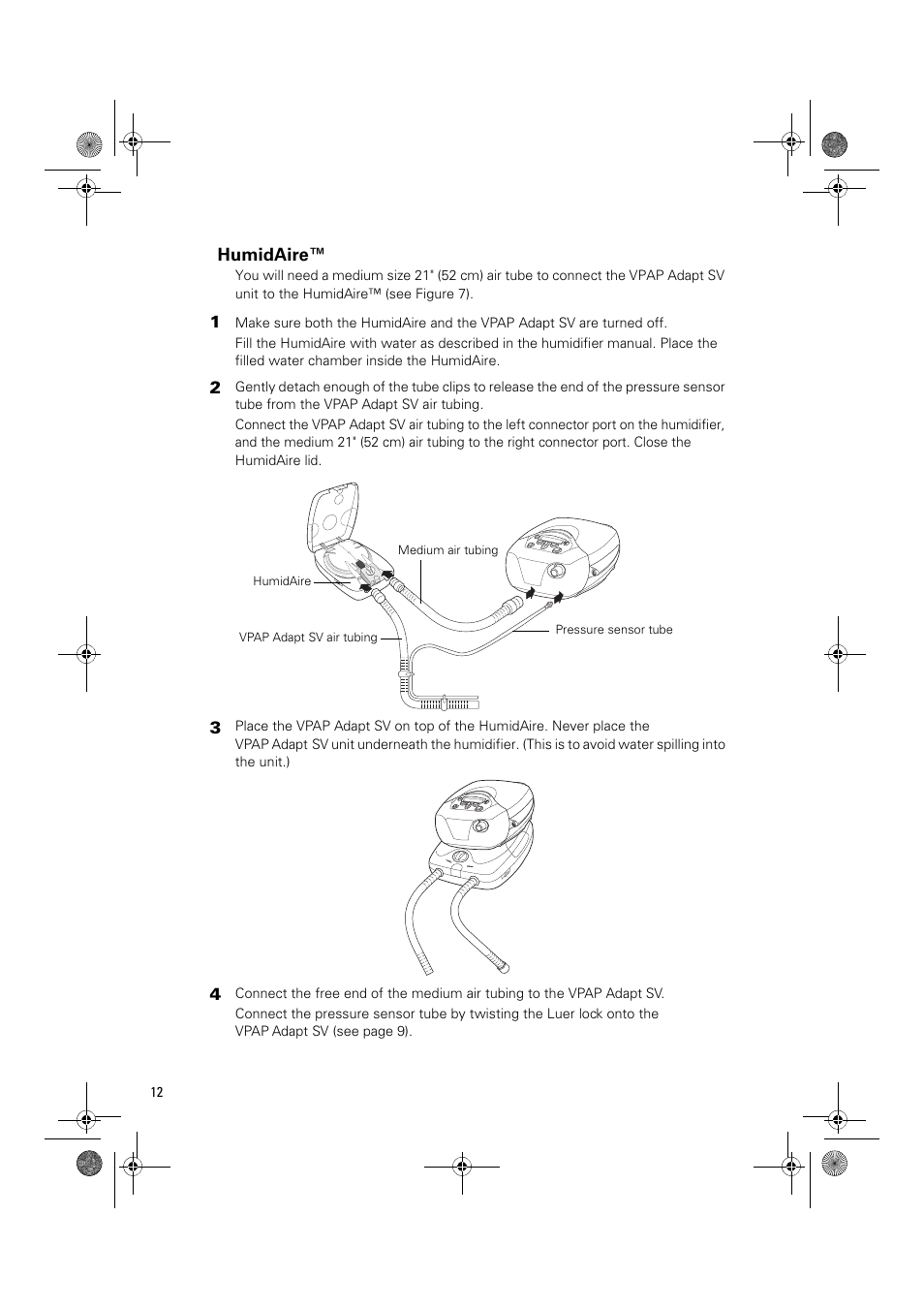 HumidAire™

You will need a medium size 21" (52 cm) air tube to connect the VPAP Adapt SV unit to the HumidAire™ (see Figure 7).

1 Make sure both the HumidAire and the VPAP Adapt SV are turned off.

Fill the HumidAire with water as described in the humidifier manual. Place the filled water chamber inside the HumidAire.

2 Gently detach enough of the tube clips to release the end of the pressure sensor tube from the VPAP Adapt SV air tubing.

Connect the VPAP Adapt SV air tubing to the left connector port on the humidifier, and the medium 21" (52 cm) air tubing to the right connector port. Close the HumidAire lid.

Medium air tubing

HumidAire

VPAP Adapt SV air tubing

Pressure sensor tube

3 Place the VPAP Adapt SV on top of the HumidAire. Never place the VPAP Adapt SV unit underneath the humidifier. (This is to avoid water spilling into the unit.)

4 Connect the free end of the medium air tubing to the VPAP Adapt SV.

Connect the pressure sensor tube by twisting the Luer lock onto the VPAP Adapt SV (see page 9).

12